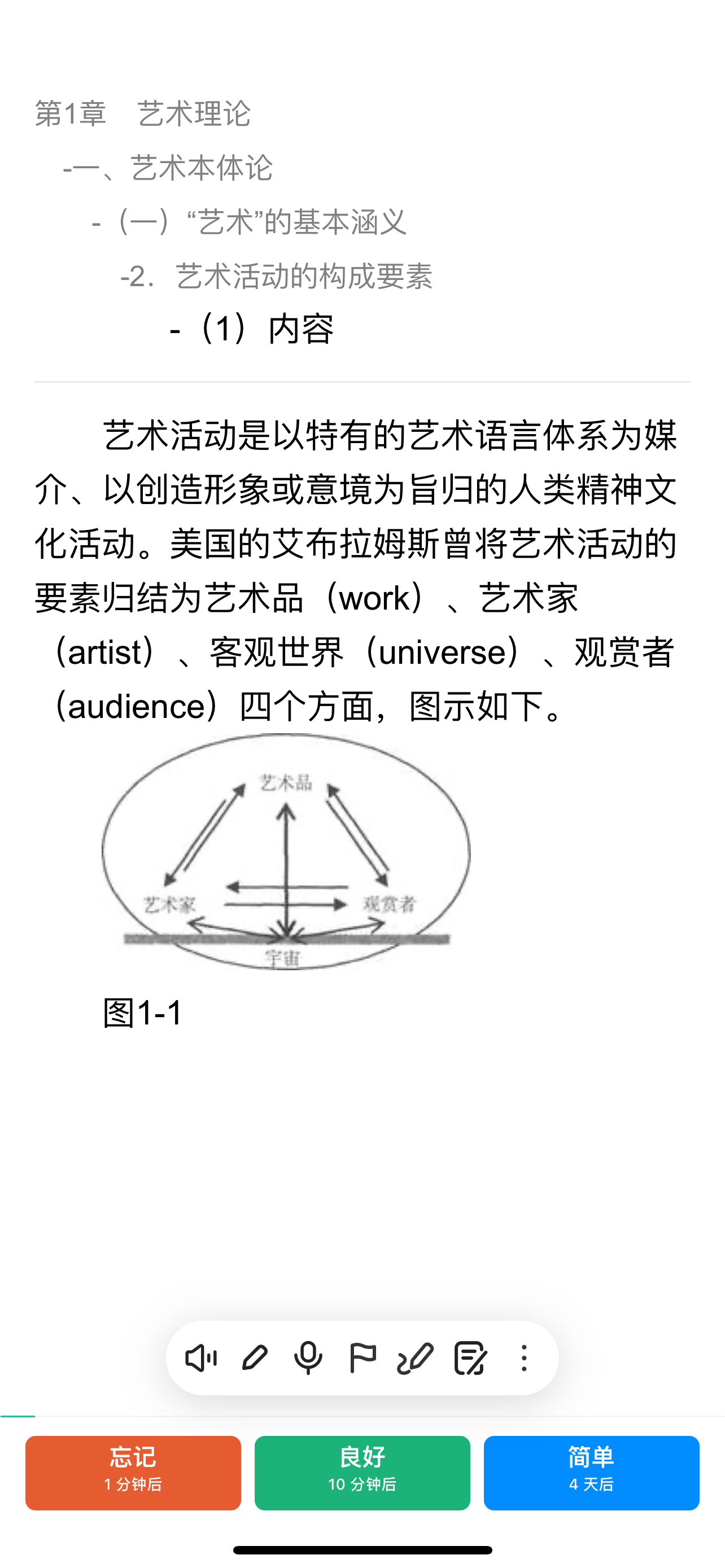 第1章　艺术理论

-一、艺术本体论

-（一）“艺术”的基本涵义

-2. 艺术活动的构成要素

-（1）内容

艺术活动是以特有的艺术语言体系为媒介、以创造形象或意境为旨归的人类精神文化活动。美国的艾布拉姆斯曾将艺术活动的要素归结为艺术品（work）、艺术家（artist）、客观世界（universe）、观赏者（audience）四个方面，图示如下。

艺术品

艺术家

观赏者

宇宙

图1-1

忘记
1 分钟后

良好
10 分钟后

简单
4 天后